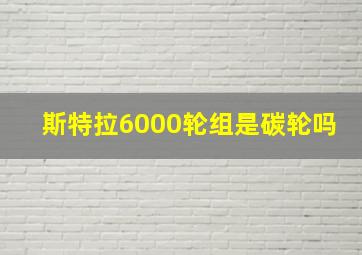 斯特拉6000轮组是碳轮吗